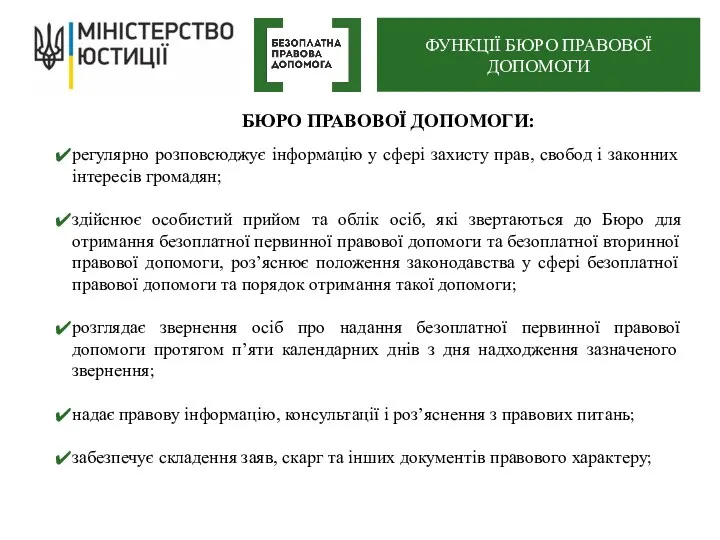 МІНІСТЕРСТВО ЮСТИЦІЇ

БЕЗОПЛАТНА ПРАВОВА ДОПОМОГА

ФУНКЦІЇ БЮРО ПРАВОВОЇ ДОПОМОГИ

БЮРО ПРАВОВОЇ ДОПОМОГИ:

✔регулярно розповсюджує інформацію у сфері захисту прав, свобод і законних інтересів громадян;

✔здійснює особистий прийом та облік осіб, які звертаються до Бюро для отримання безоплатної первинної правової допомоги та безоплатної вторинної правової допомоги, роз’яснює положення законодавства у сфері безоплатної правової допомоги та порядок отримання такої допомоги;

✔розглядає звернення осіб про надання безоплатної первинної правової допомоги протягом п’яти календарних днів з дня надходження зазначеного звернення;

✔надає правову інформацію, консультації і роз’яснення з правових питань;

✔забезпечує складення заяв, скарг та інших документів правового характеру;